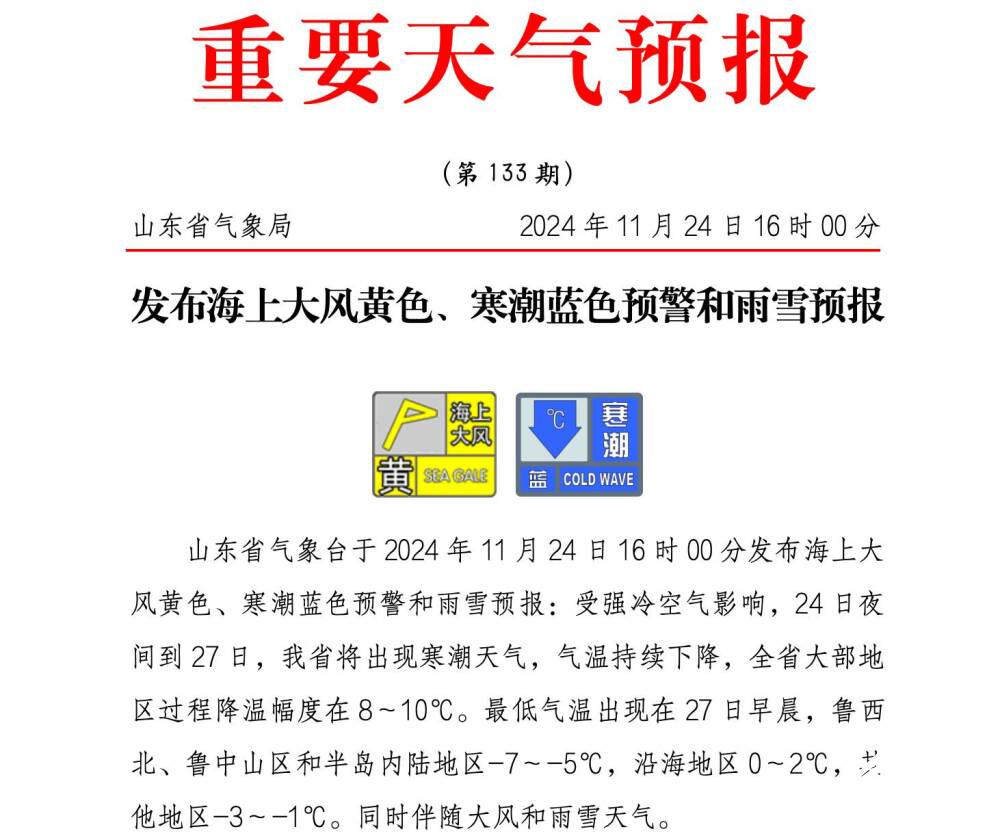 重要天气预报

（第 133 期）

山东省气象局　　2024 年 11 月 24 日 16 时 00 分

发布海上大风黄色、寒潮蓝色预警和雨雪预报

海上大风 黄 SEA GALE

℃ 寒潮 蓝 COLD WAVE

山东省气象台于 2024 年 11 月 24 日 16 时 00 分发布海上大风黄色、寒潮蓝色预警和雨雪预报：受强冷空气影响，24 日夜间到 27 日，我省将出现寒潮天气，气温持续下降，全省大部地区过程降温幅度在 8～10℃。最低气温出现在 27 日早晨，鲁西北、鲁中山区和半岛内陆地区-7～-5℃，沿海地区 0～2℃，其他地区-3～-1℃。同时伴随大风和雨雪天气。